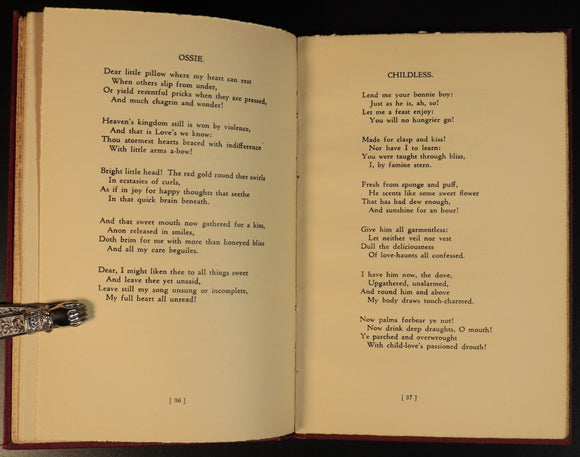 OSSIE.

Dear little pillow where my heart can rest
When others slip from under,
Or yield resentful pricks when they are pressed,
And much chagrin and wonder!

Heaven's kingdom still is won by violence,
And that is Love's we know:
Thou stormest hearts braced with indifference
With little arms a-bow!

Bright little head! The red gold round thee swirls
In ecstasies of curls,
As if in joy for happy thoughts that seethe
In that quick brain beneath.

And that sweet mouth now gathered for a kiss,
Anon released in smiles,
Doth brim for me with more than honeyed bliss
And all my care beguiles.

Dear, I might liken thee to all things sweet
And leave thee yet unsaid,
Leave still my song unsung or incomplete,
My full heart all unread!

[ 36 ]

CHILDLESS.

Lend me your bonnie boy:
Just as he is, ah, so!
Let me a feast enjoy:
You will no hungrier go!

Made for clasp and kiss!
Nor have I to learn:
You were taught through bliss,
I, by famine stern.

Fresh from sponge and puff,
He scents like some sweet flower
That has had dew enough,
And sunshine for an hour!

Give him all garmentless:
Let neither veil nor vest
Dull the deliciousness
Of love-haunts all confessed.

I have him now, the dove,
Upgathered, unalarmed,
And round him and above
My body draws touch-charmed.

Now palms forbear ye not!
Now drink deep draughts, O mouth!
Ye parched and overwrought
With child-love's passioned drouth!

[ 37 ]